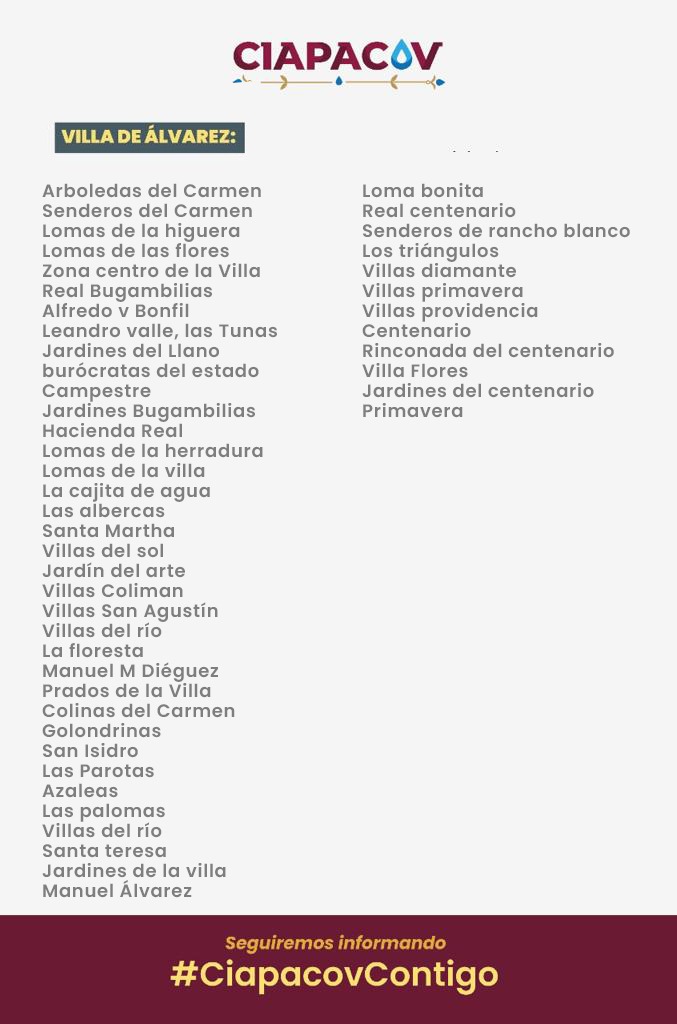 CIAPACOV

VILLA DE ÁLVAREZ:

Arboledas del Carmen
Senderos del Carmen
Lomas de la higuera
Lomas de las flores
Zona centro de la Villa
Real Bugambilias
Alfredo v Bonfil
Leandro valle, las Tunas
Jardines del Llano
burócratas del estado
Campestre
Jardines Bugambilias
Hacienda Real
Lomas de la herradura
Lomas de la villa
La cajita de agua
Las albercas
Santa Martha
Villas del sol
Jardín del arte
Villas Coliman
Villas San Agustín
Villas del río
La floresta
Manuel M Diéguez
Prados de la Villa
Colinas del Carmen
Golondrinas
San Isidro
Las Parotas
Azaleas
Las palomas
Villas del río
Santa teresa
Jardines de la villa
Manuel Álvarez

Loma bonita
Real centenario
Senderos de rancho blanco
Los triángulos
Villas diamante
Villas primavera
Villas providencia
Centenario
Rinconada del centenario
Villa Flores
Jardines del centenario
Primavera

Seguiremos informando
#CiapacovContigo